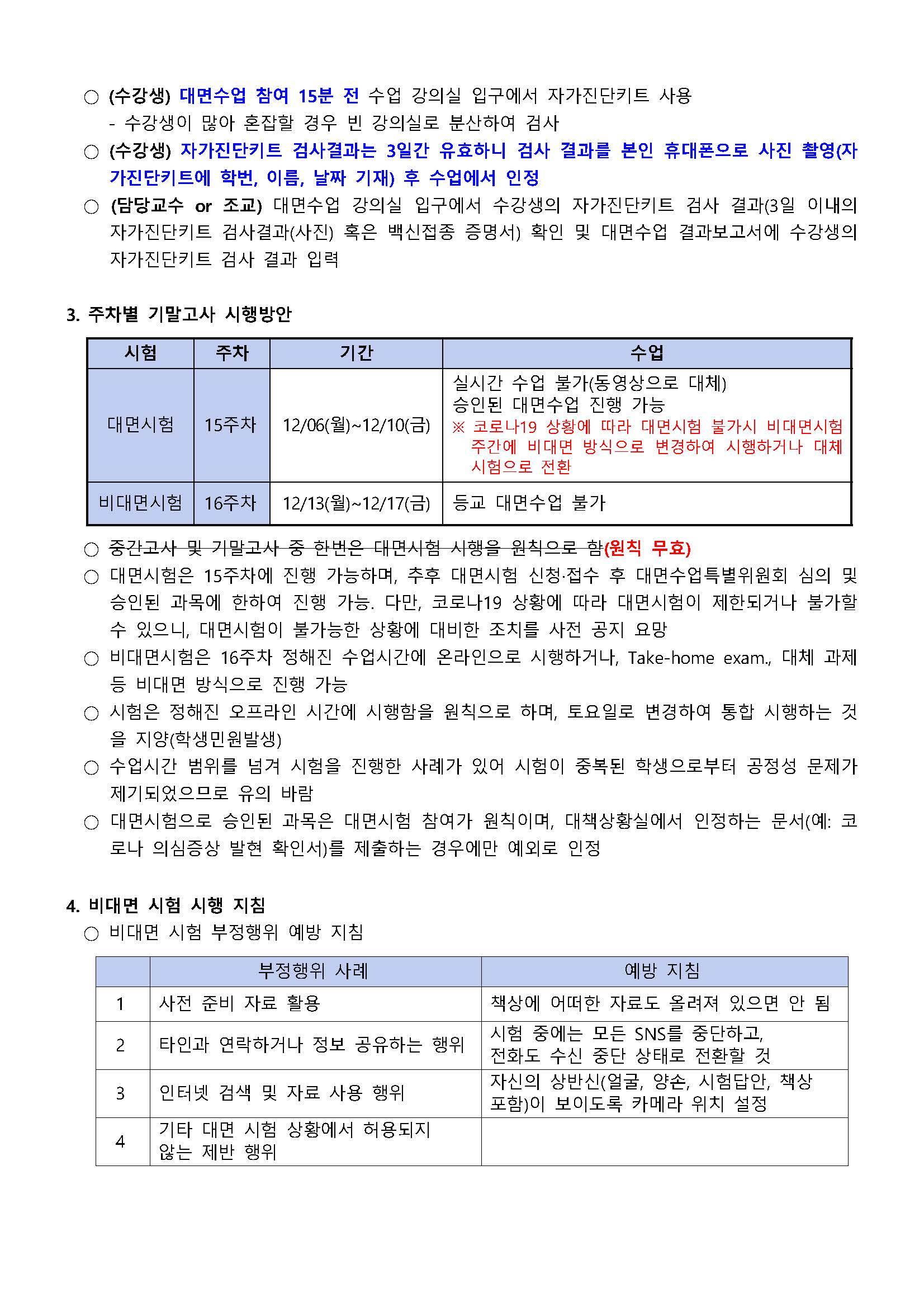 ○ (수강생) 대면수업 참여 15분 전 수업 강의실 입구에서 자가진단키트 사용
- 수강생이 많아 혼잡할 경우 빈 강의실로 분산하여 검사

○ (수강생) 자가진단키트 검사결과는 3일간 유효하니 검사 결과를 본인 휴대폰으로 사진 촬영(자가진단키트에 학번, 이름, 날짜 기재) 후 수업에서 인정

○ (담당교수 or 조교) 대면수업 강의실 입구에서 수강생의 자가진단키트 검사 결과(3일 이내의 자가진단키트 검사결과(사진) 혹은 백신접종 증명서) 확인 및 대면수업 결과보고서에 수강생의 자가진단키트 검사 결과 입력

3. 주차별 기말고사 시행방안

| 시험 | 주차 | 기간 | 수업 |
|---|---|---|---|
| 대면시험 | 15주차 | 12/06(월)~12/10(금) | 실시간 수업 불가(동영상으로 대체) 승인된 대면수업 진행 가능 ※ 코로나19 상황에 따라 대면시험 불가시 비대면시험 주간에 비대면 방식으로 변경하여 시행하거나 대체 시험으로 전환 |
| 비대면시험 | 16주차 | 12/13(월)~12/17(금) | 등교 대면수업 불가 |

○ 중간고사 및 기말고사 중 한번은 대면시험 시행을 원칙으로 함(원칙 무효)

○ 대면시험은 15주차에 진행 가능하며, 추후 대면시험 신청·접수 후 대면수업특별위원회 심의 및 승인된 과목에 한하여 진행 가능. 다만, 코로나19 상황에 따라 대면시험이 제한되거나 불가할 수 있으니, 대면시험이 불가능한 상황에 대비한 조치를 사전 공지 요망

○ 비대면시험은 16주차 정해진 수업시간에 온라인으로 시행하거나, Take-home exam., 대체 과제 등 비대면 방식으로 진행 가능

○ 시험은 정해진 오프라인 시간에 시행함을 원칙으로 하며, 토요일로 변경하여 통합 시행하는 것을 지양(학생민원발생)

○ 수업시간 범위를 넘겨 시험을 진행한 사례가 있어 시험이 중복된 학생으로부터 공정성 문제가 제기되었으므로 유의 바람

○ 대면시험으로 승인된 과목은 대면시험 참여가 원칙이며, 대책상황실에서 인정하는 문서(예: 코로나 의심증상 발현 확인서)를 제출하는 경우에만 예외로 인정

4. 비대면 시험 시행 지침
○ 비대면 시험 부정행위 예방 지침

| | 부정행위 사례 | 예방 지침 |
|---|---|---|
| 1 | 사전 준비 자료 활용 | 책상에 어떠한 자료도 올려져 있으면 안 됨 |
| 2 | 타인과 연락하거나 정보 공유하는 행위 | 시험 중에는 모든 SNS를 중단하고, 전화도 수신 중단 상태로 전환할 것 |
| 3 | 인터넷 검색 및 자료 사용 행위 | 자신의 상반신(얼굴, 양손, 시험답안, 책상 포함)이 보이도록 카메라 위치 설정 |
| 4 | 기타 대면 시험 상황에서 허용되지 않는 제반 행위 | |